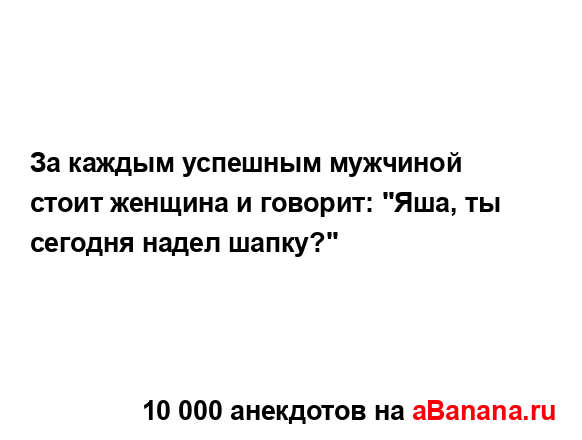 За каждым успешным мужчиной стоит женщина и говорит: "Яша, ты сегодня надел шапку?"

10 000 анекдотов на aBanana.ru